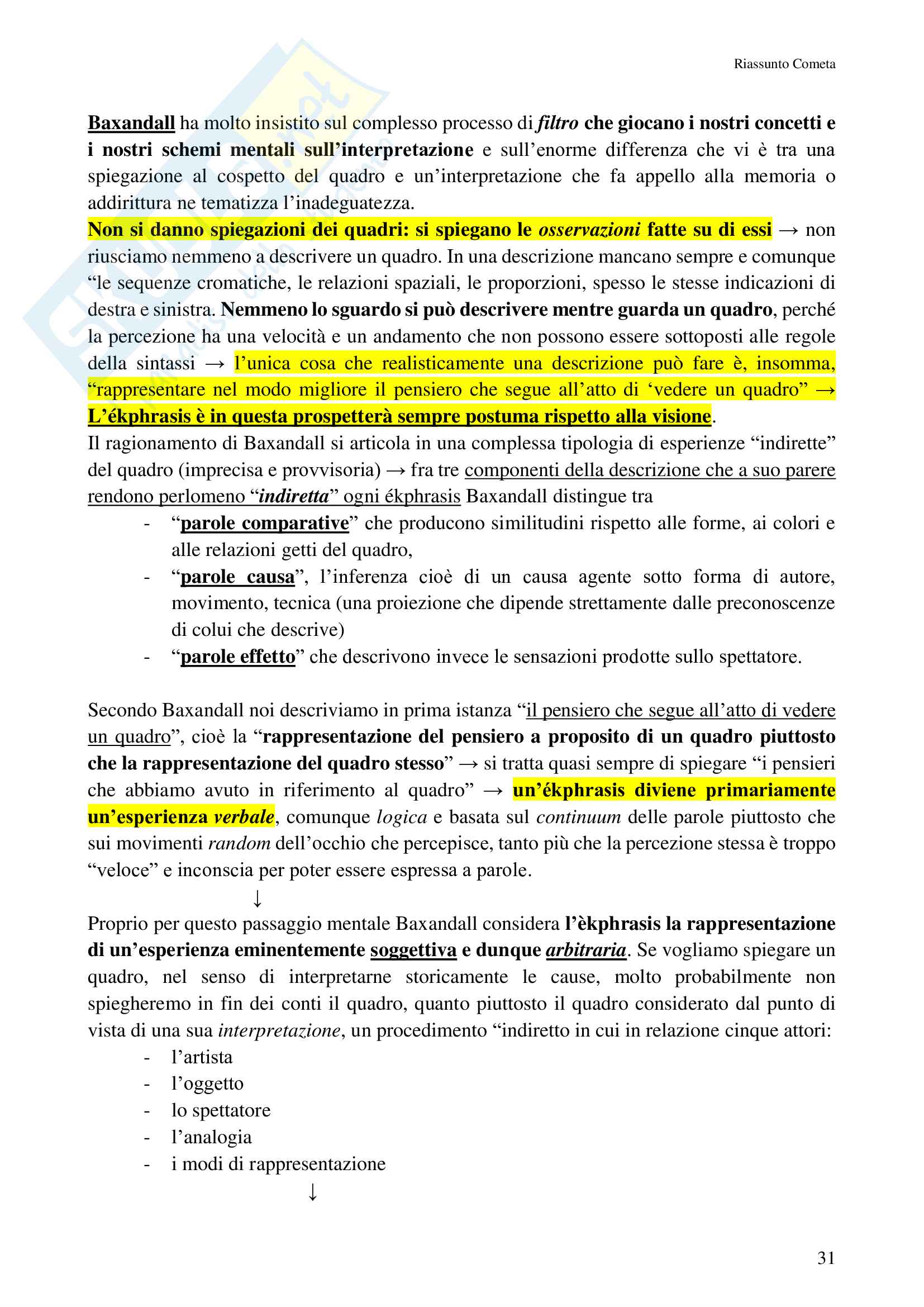 Riassunto Cometa

Baxandall ha molto insistito sul complesso processo di filtro che giocano i nostri concetti e i nostri schemi mentali sull'interpretazione e sull'enorme differenza che vi è tra una spiegazione al cospetto del quadro e un'interpretazione che fa appello alla memoria o addirittura ne tematizza l'inadeguatezza.
Non si danno spiegazioni dei quadri: si spiegano le osservazioni fatte su di essi → non riusciamo nemmeno a descrivere un quadro. In una descrizione mancano sempre e comunque "le sequenze cromatiche, le relazioni spaziali, le proporzioni, spesso le stesse indicazioni di destra e sinistra. Nemmeno lo sguardo si può descrivere mentre guarda un quadro, perché la percezione ha una velocità e un andamento che non possono essere sottoposti alle regole della sintassi → l'unica cosa che realisticamente una descrizione può fare è, insomma, "rappresentare nel modo migliore il pensiero che segue all'atto di 'vedere un quadro" → L'ékphrasis è in questa prospetterà sempre postuma rispetto alla visione.
Il ragionamento di Baxandall si articola in una complessa tipologia di esperienze "indirette" del quadro (imprecisa e provvisoria) → fra tre componenti della descrizione che a suo parere rendono perlomeno "indiretta" ogni ékphrasis Baxandall distingue tra
- "parole comparative" che producono similitudini rispetto alle forme, ai colori e alle relazioni getti del quadro,
- "parole causa", l'inferenza cioè di un causa agente sotto forma di autore, movimento, tecnica (una proiezione che dipende strettamente dalle preconoscenze di colui che descrive)
- "parole effetto" che descrivono invece le sensazioni prodotte sullo spettatore.

Secondo Baxandall noi descriviamo in prima istanza "il pensiero che segue all'atto di vedere un quadro", cioè la "rappresentazione del pensiero a proposito di un quadro piuttosto che la rappresentazione del quadro stesso" → si tratta quasi sempre di spiegare "i pensieri che abbiamo avuto in riferimento al quadro" → un'ékphrasis diviene primariamente un'esperienza verbale, comunque logica e basata sul continuum delle parole piuttosto che sui movimenti random dell'occhio che percepisce, tanto più che la percezione stessa è troppo "veloce" e inconscia per poter essere espressa a parole.
↓
Proprio per questo passaggio mentale Baxandall considera l'èkphrasis la rappresentazione di un'esperienza eminentemente soggettiva e dunque arbitraria. Se vogliamo spiegare un quadro, nel senso di interpretarne storicamente le cause, molto probabilmente non spiegheremo in fin dei conti il quadro, quanto piuttosto il quadro considerato dal punto di vista di una sua interpretazione, un procedimento "indiretto in cui in relazione cinque attori:
- l'artista
- l'oggetto
- lo spettatore
- l'analogia
- i modi di rappresentazione
↓

31